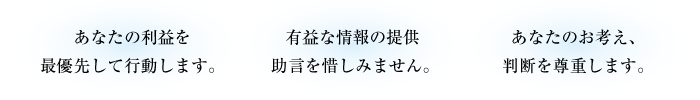 あなたの利益を
最優先して行動します。

有益な情報の提供
助言を惜しみません。

あなたのお考え、
判断を尊重します。